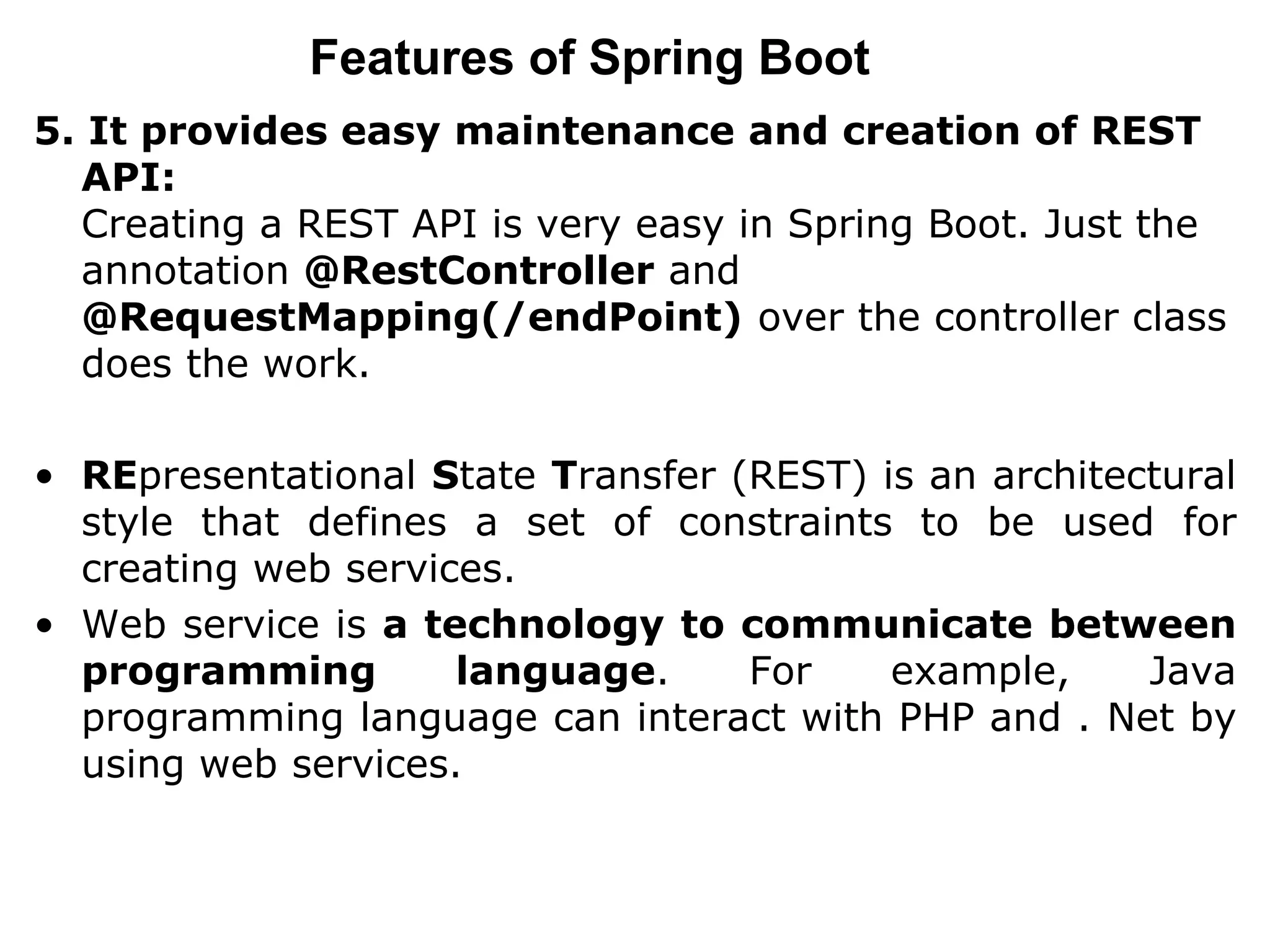 Features of Spring Boot

5. It provides easy maintenance and creation of REST API:
Creating a REST API is very easy in Spring Boot. Just the annotation @RestController and @RequestMapping(/endPoint) over the controller class does the work.

• REpresentational State Transfer (REST) is an architectural style that defines a set of constraints to be used for creating web services.
• Web service is a technology to communicate between programming language. For example, Java programming language can interact with PHP and . Net by using web services.